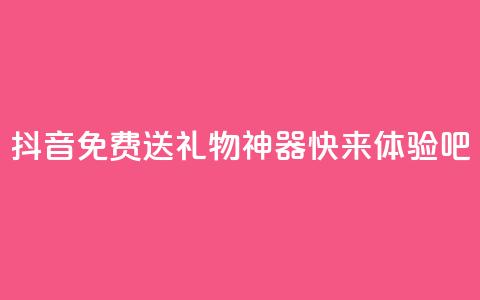 抖音免费送礼物神器快来体验吧